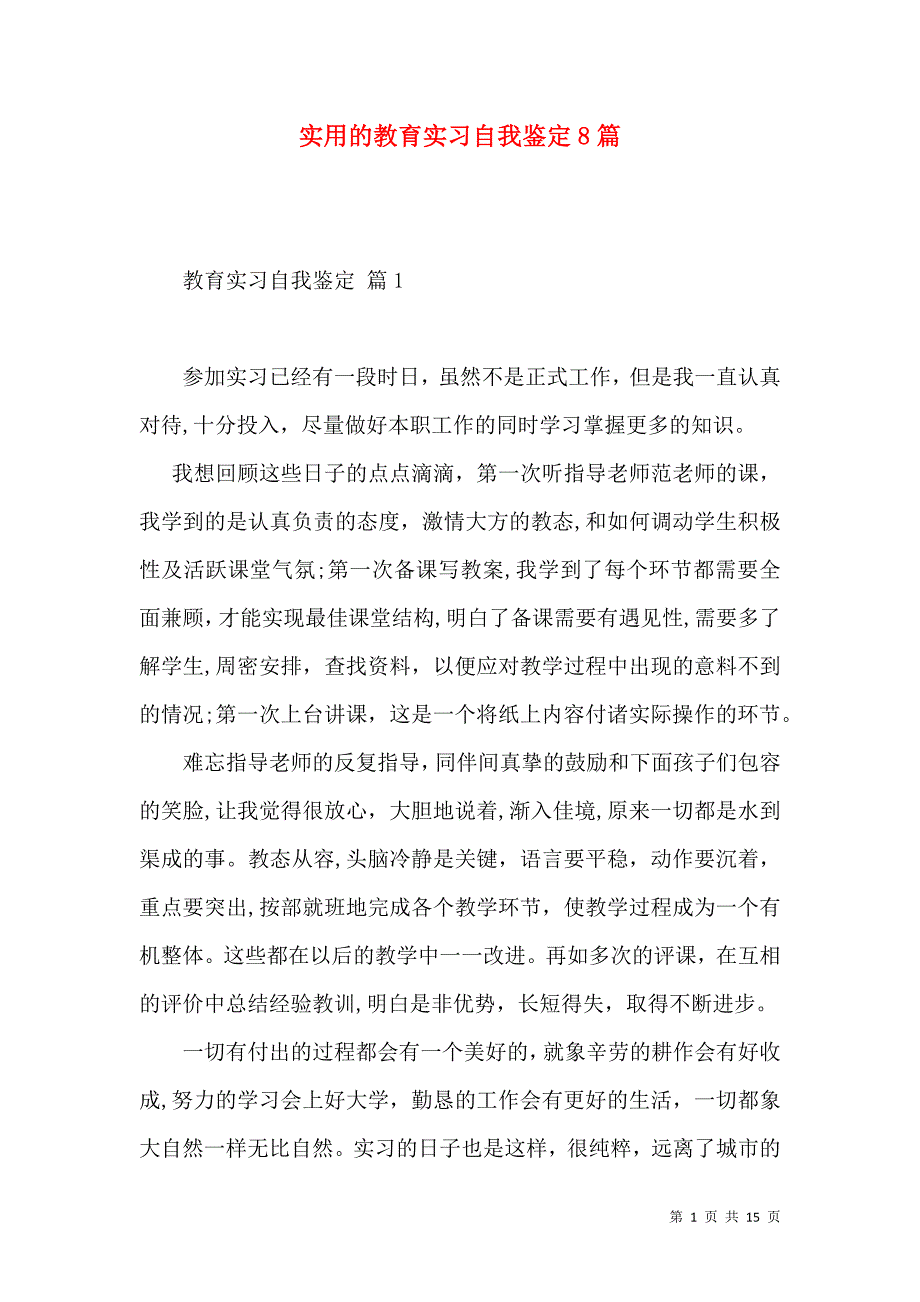 实用的教育实习自我鉴定8篇

教育实习自我鉴定 篇1

参加实习已经有一段时日，虽然不是正式工作，但是我一直认真对待，十分投入，尽量做好本职工作的同时学习掌握更多的知识。

我想回顾这些日子的点点滴滴，第一次听指导老师范老师的课，我学到的是认真负责的态度，激情大方的教态，和如何调动学生积极性及活跃课堂气氛；第一次备课写教案，我学到了每个环节都需要全面兼顾，才能实现最佳课堂结构，明白了备课需要有遇见性，需要多了解学生，周密安排，查找资料，以便应对教学过程中出现的意料不到的情况；第一次上台讲课，这是一个将纸上内容付诸实际操作的环节。

难忘指导老师的反复指导，同伴间真挚的鼓励和下面孩子们包容的笑脸，让我觉得很放心，大胆地说着，渐入佳境，原来一切都是水到渠成的事。教态从容，头脑冷静是关键，语言要平稳，动作要沉着，重点要突出，按部就班地完成各个教学环节，使教学过程成为一个有机整体。这些都在以后的教学中一一改进。再如多次的评课，在互相的评价中总结经验教训，明白是非优势，长短得失，取得不断进步。

一切有付出的过程都会有一个美好的，就象辛劳的耕作会有好收成，努力的学习会上好大学，勤恳的工作会有更好的生活，一切都象大自然一样无比自然。实习的日子也是这样，很纯粹，远离了城市的

第 1 页 共 15 页